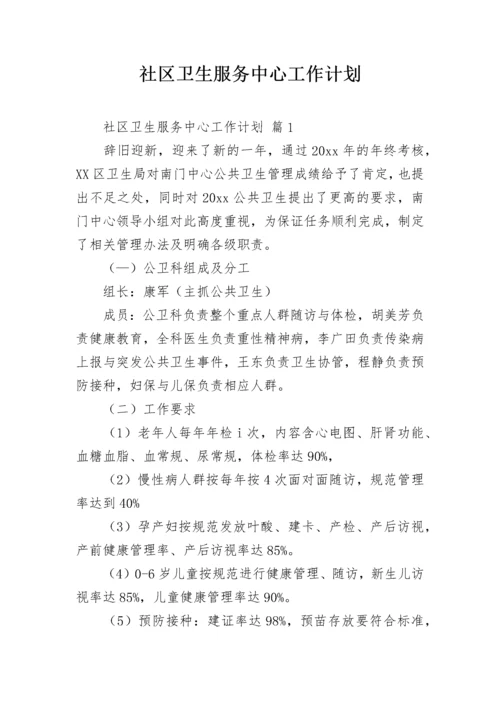 社区卫生服务中心工作计划

社区卫生服务中心工作计划 篇1

辞旧迎新，迎来了新的一年，通过20xx年的年终考核，XX区卫生局对南门中心公共卫生管理成绩给予了肯定，也提出不足之处，同时对20xx公共卫生提出了更高的要求，南门中心领导小组对此高度重视，为保证任务顺利完成，制定了相关管理办法及明确各级职责。

（一）公卫科组成及分工

组长：康军（主抓公共卫生）

成员：公卫科负责整个重点人群随访与体检，胡美芳负责健康教育，全科医生负责重性精神病，李广田负责传染病上报与突发公共卫生事件，王东负责卫生协管，程静负责预防接种，妇保与儿保负责相应人群。

（二）工作要求

（1）老年人每年年检i次，内容含心电图、肝肾功能、血糖血脂、血常规、尿常规，体检率达90%，

（2）慢性病人群按每年按4次面对面随访，规范管理率达到40%

（3）孕产妇按规范发放叶酸、建卡、产检、产后访视，产前健康管理率、产后访视率达85%。

（4）0-6岁儿童按规范进行健康管理、随访，新生儿访视率达85%，儿童健康管理率达90%。

（5）预防接种：建证率达98%，预苗存放要符合标准，